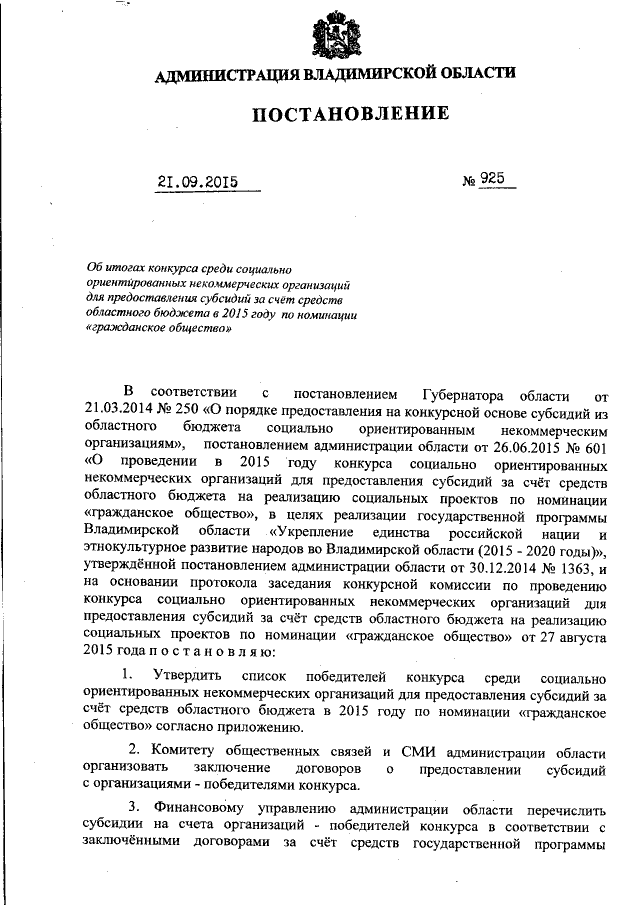 АДМИНИСТРАЦИЯ ВЛАДИМИРСКОЙ ОБЛАСТИ

ПОСТАНОВЛЕНИЕ

21.09.2015

№ 925

Об итогах конкурса среди социально ориентированных некоммерческих организаций для предоставления субсидий за счёт средств областного бюджета в 2015 году по номинации «гражданское общество»

В соответствии с постановлением Губернатора области от 21.03.2014 № 250 «О порядке предоставления на конкурсной основе субсидий из областного бюджета социально ориентированным некоммерческим организациям», постановлением администрации области от 26.06.2015 № 601 «О проведении в 2015 году конкурса социально ориентированных некоммерческих организаций для предоставления субсидий за счёт средств областного бюджета на реализацию социальных проектов по номинации «гражданское общество», в целях реализации государственной программы Владимирской области «Укрепление единства российской нации и этнокультурное развитие народов во Владимирской области (2015 - 2020 годы)», утверждённой постановлением администрации области от 30.12.2014 № 1363, и на основании протокола заседания конкурсной комиссии по проведению конкурса социально ориентированных некоммерческих организаций для предоставления субсидий за счёт средств областного бюджета на реализацию социальных проектов по номинации «гражданское общество» от 27 августа 2015 года п о с т а н о в л я ю:

1. Утвердить список победителей конкурса среди социально ориентированных некоммерческих организаций для предоставления субсидий за счёт средств областного бюджета в 2015 году по номинации «гражданское общество» согласно приложению.

2. Комитету общественных связей и СМИ администрации области организовать заключение договоров о предоставлении субсидий с организациями - победителями конкурса.

3. Финансовому управлению администрации области перечислить субсидии на счета организаций - победителей конкурса в соответствии с заключёнными договорами за счёт средств государственной программы